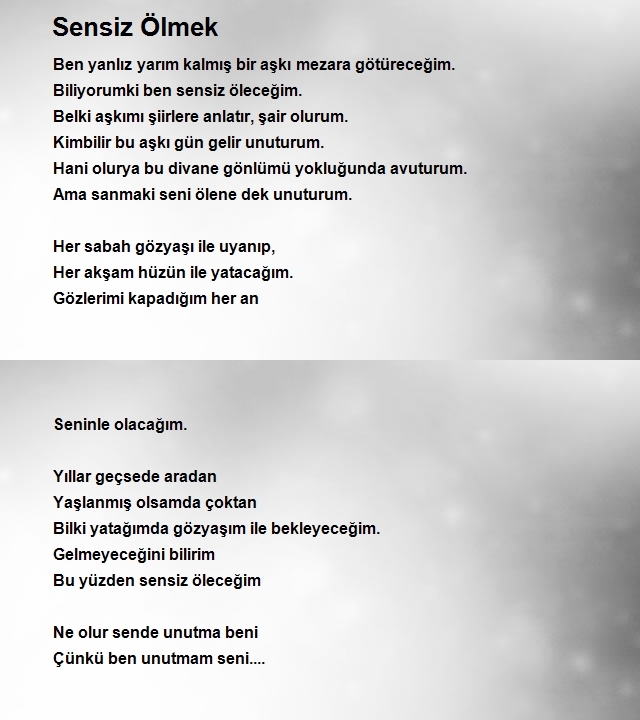 Sensiz Ölmek

Ben yanlız yarım kalmış bir aşkı mezara götüreceğim.
Biliyorumki ben sensiz öleceğim.
Belki aşkımı şiirlere anlatır, şair olurum.
Kimbilir bu aşkı gün gelir unuturum.
Hani olurya bu divane gönlümü yokluğunda avuturum.
Ama sanmaki seni ölene dek unuturum.

Her sabah gözyaşı ile uyanıp,
Her akşam hüzün ile yatacağım.
Gözlerimi kapadığım her an

Seninle olacağım.

Yıllar geçsede aradan
Yaşlanmış olsamda çoktan
Bilki yatağımda gözyaşım ile bekleyeceğim.
Gelmeyeceğini bilirim
Bu yüzden sensiz öleceğim

Ne olur sende unutma beni
Çünkü ben unutmam seni....